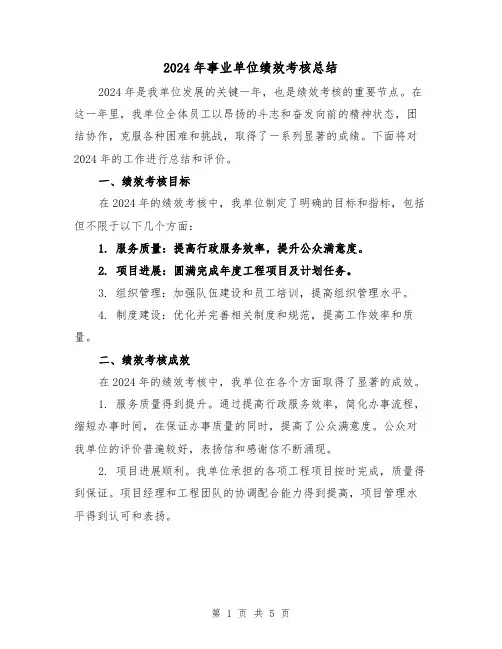 2024年事业单位绩效考核总结

2024年是我单位发展的关键一年，也是绩效考核的重要节点。在这一年里，我单位全体员工以昂扬的斗志和奋发向前的精神状态，团结协作，克服各种困难和挑战，取得了一系列显著的成绩。下面将对2024年的工作进行总结和评价。

一、绩效考核目标

在2024年的绩效考核中，我单位制定了明确的目标和指标，包括但不限于以下几个方面：

1. 服务质量：提高行政服务效率，提升公众满意度。

2. 项目进展：圆满完成年度工程项目及计划任务。

3. 组织管理：加强队伍建设和员工培训，提高组织管理水平。

4. 制度建设：优化并完善相关制度和规范，提高工作效率和质量。

二、绩效考核成效

在2024年的绩效考核中，我单位在各个方面取得了显著的成效。

1. 服务质量得到提升。通过提高行政服务效率，简化办事流程，缩短办事时间，在保证办事质量的同时，提高了公众满意度。公众对我单位的评价普遍较好，表扬信和感谢信不断涌现。

2. 项目进展顺利。我单位承担的各项工程项目按时完成，质量得到保证。项目经理和工程团队的协调配合能力得到提高，项目管理水平得到认可和表扬。

第 1 页 共 5 页